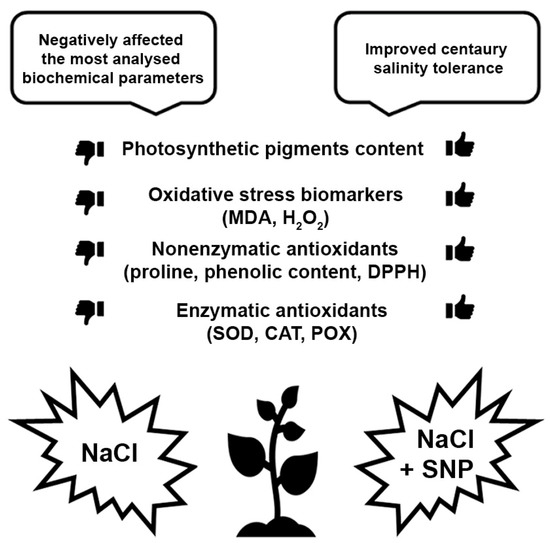 Negatively affected the most analysed biochemical parameters

Improved centaury salinity tolerance

Photosynthetic pigments content

Oxidative stress biomarkers (MDA, $H_2O_2$)

Nonenzymatic antioxidants (proline, phenolic content, DPPH)

Enzymatic antioxidants (SOD, CAT, POX)

NaCl

NaCl + SNP